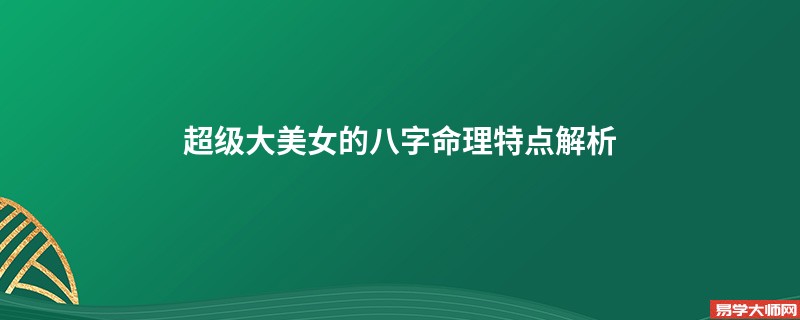 超级大美女的八字命理特点解析

易学大师网